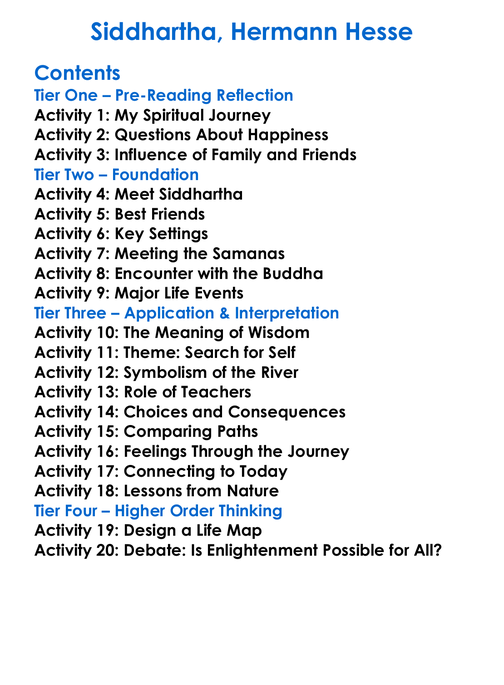 Siddhartha, Hermann Hesse

Contents

Tier One – Pre-Reading Reflection

Activity 1: My Spiritual Journey
Activity 2: Questions About Happiness
Activity 3: Influence of Family and Friends

Tier Two – Foundation

Activity 4: Meet Siddhartha
Activity 5: Best Friends
Activity 6: Key Settings
Activity 7: Meeting the Samanas
Activity 8: Encounter with the Buddha
Activity 9: Major Life Events

Tier Three – Application & Interpretation

Activity 10: The Meaning of Wisdom
Activity 11: Theme: Search for Self
Activity 12: Symbolism of the River
Activity 13: Role of Teachers
Activity 14: Choices and Consequences
Activity 15: Comparing Paths
Activity 16: Feelings Through the Journey
Activity 17: Connecting to Today
Activity 18: Lessons from Nature

Tier Four – Higher Order Thinking

Activity 19: Design a Life Map
Activity 20: Debate: Is Enlightenment Possible for All?